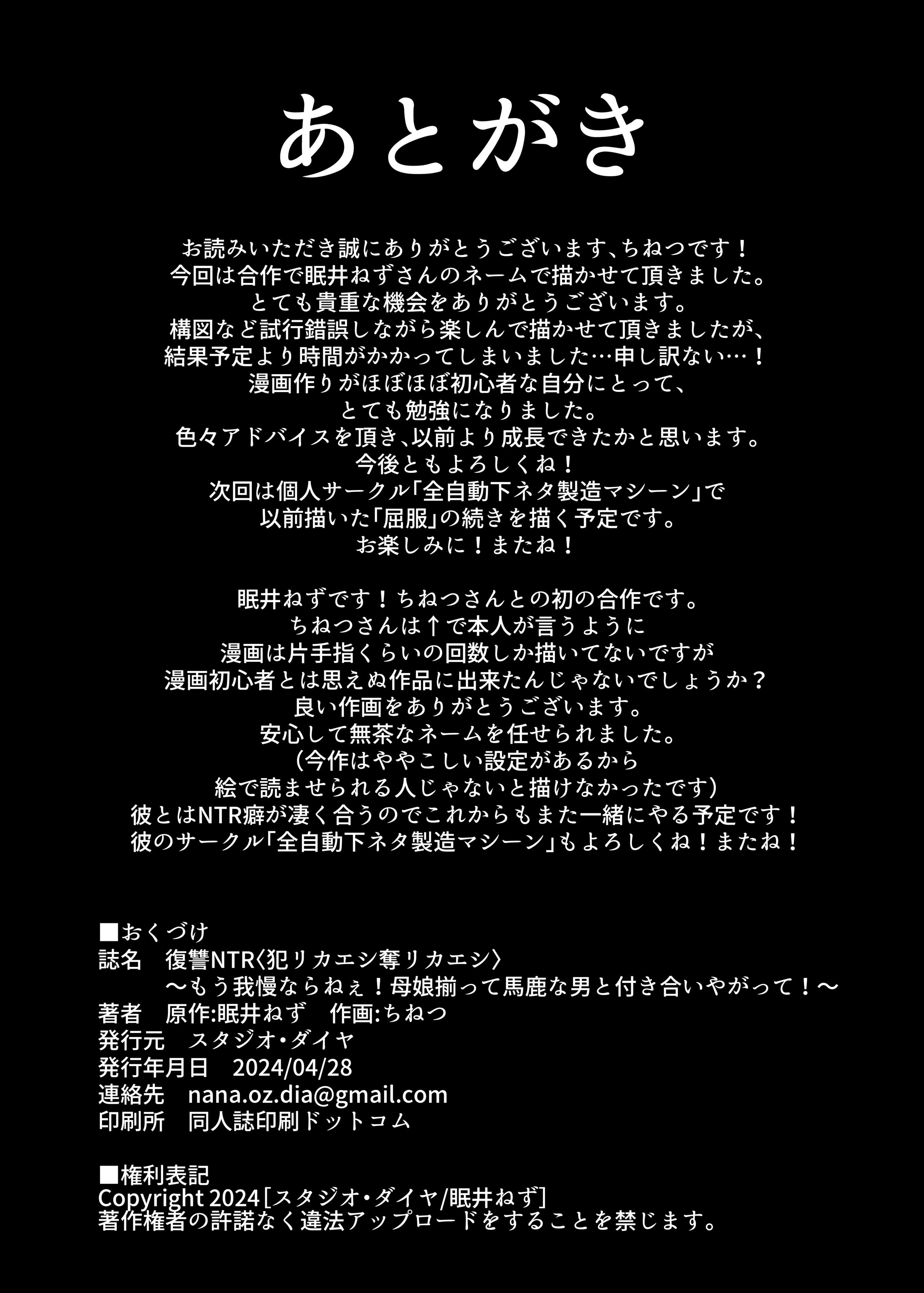 あとがき

お読みいただき誠にありがとうございます、ちねつです！
今回は合作で眠井ねずさんのネームで描かせて頂きました。
とても貴重な機会をありがとうございます。
構図など試行錯誤しながら楽しんで描かせて頂きましたが、
結果予定より時間がかかってしまいました…申し訳ない…！
漫画作りがほぼほぼ初心者な自分にとって、
とても勉強になりました。
色々アドバイスを頂き、以前より成長できたかと思います。
今後ともよろしくね！
次回は個人サークル「全自動下ネタ製造マシーン」で
以前描いた「屈服」の続きを描く予定です。
お楽しみに！またね！

眠井ねずです！ちねつさんとの初の合作です。
ちねつさんは↑で本人が言うように
漫画は片手指くらいの回数しか描いてないですが
漫画初心者とは思えぬ作品に出来たんじゃないでしょうか？
良い作画をありがとうございます。
安心して無茶なネームを任せられました。
（今作はややこしい設定があるから
絵で読ませられる人じゃないと描けなかったです）
彼とはNTR癖が凄く合うのでこれからもまた一緒にやる予定です！
彼のサークル「全自動下ネタ製造マシーン」もよろしくね！またね！

■おくづけ
誌名　復讐NTR〈犯リカエシ奪リカエシ〉
～もう我慢ならねぇ！母娘揃って馬鹿な男と付き合いやがって！～
著者　原作:眠井ねず　作画:ちねつ
発行元　スタジオ・ダイヤ
発行年月日　2024/04/28
連絡先　nana.oz.dia@gmail.com
印刷所　同人誌印刷ドットコム

■権利表記
Copyright 2024［スタジオ・ダイヤ/眠井ねず］
著作権者の許諾なく違法アップロードをすることを禁じます。